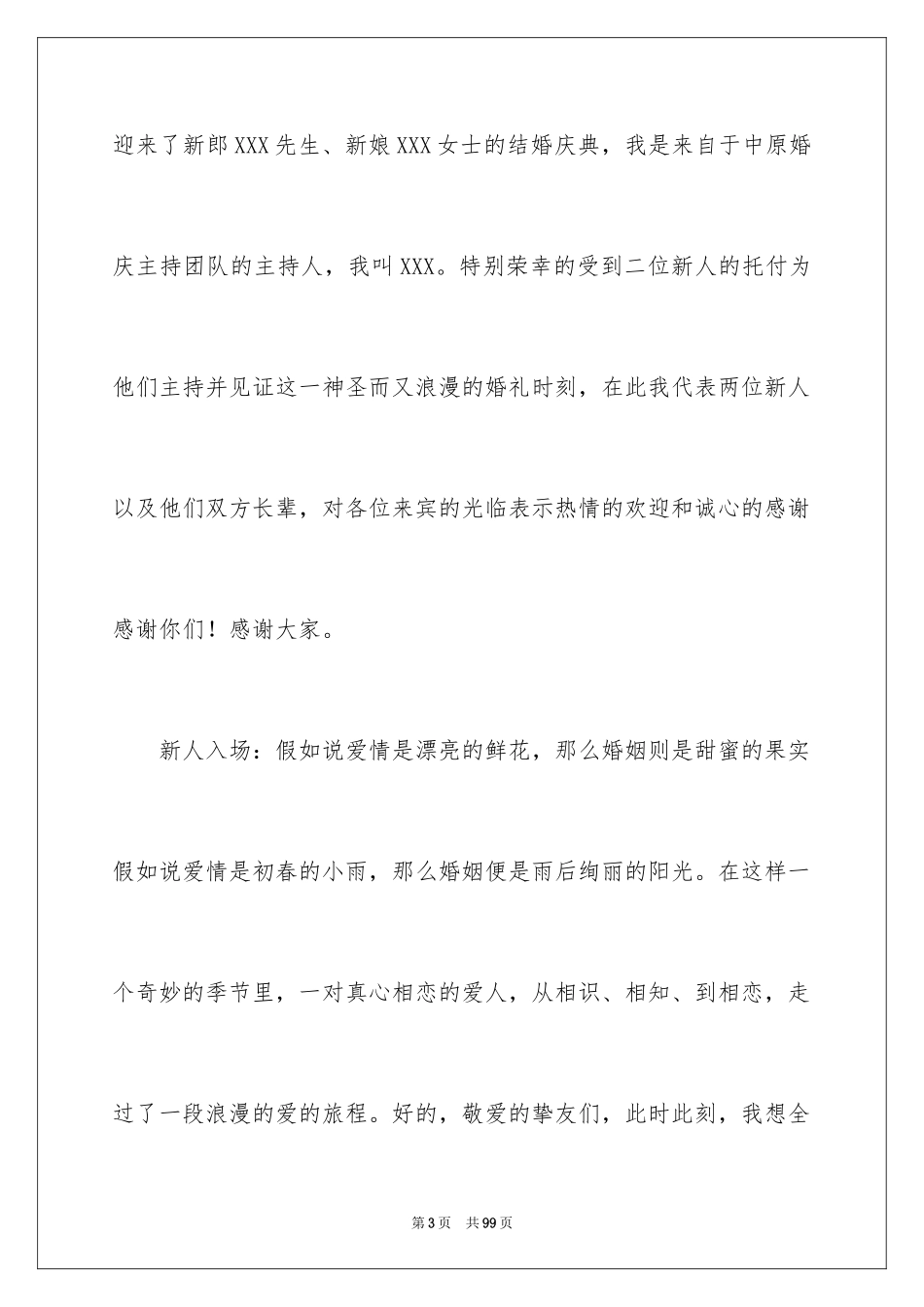 迎来了新郎XXX先生、新娘XXX女士的结婚庆典，我是来自于中原婚庆主持团队的主持人，我叫XXX。特别荣幸的受到二位新人的托付为他们主持并见证这一神圣而又浪漫的婚礼时刻，在此我代表两位新人以及他们双方长辈，对各位来宾的光临表示热情的欢迎和诚心的感谢感谢你们！感谢大家。

新人入场：假如说爱情是漂亮的鲜花，那么婚姻则是甜蜜的果实假如说爱情是初春的小雨，那么婚姻便是雨后绚丽的阳光。在这样一个奇妙的季节里，一对真心相恋的爱人，从相识、相知、到相恋，走过了一段浪漫的爱的旅程。好的，敬爱的挚友们，此时此刻，我想全

第3页 共99页